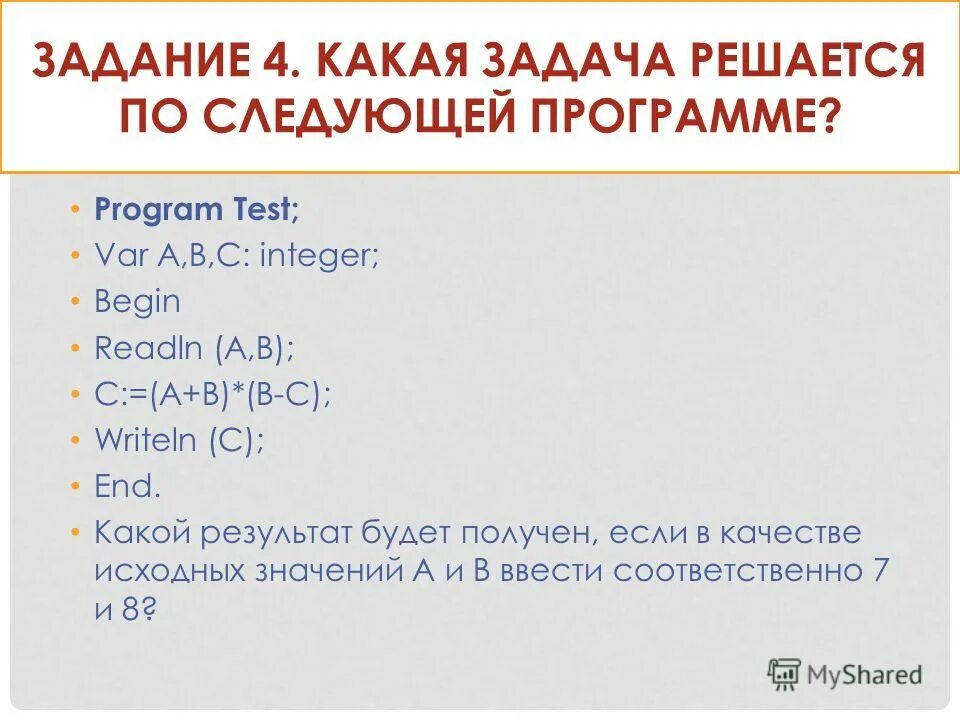 ЗАДАНИЕ 4. КАКАЯ ЗАДАЧА РЕШАЕТСЯ ПО СЛЕДУЮЩЕЙ ПРОГРАММЕ?

• Program Test;
• Var A,B,C: integer;
• Begin
• Readln (A,B);
• C:=(A+B)*(B-C);
• Writeln (C);
• End.
• Какой результат будет получен, если в качестве исходных значений А и В ввести соответственно 7 и 8?

MyShared